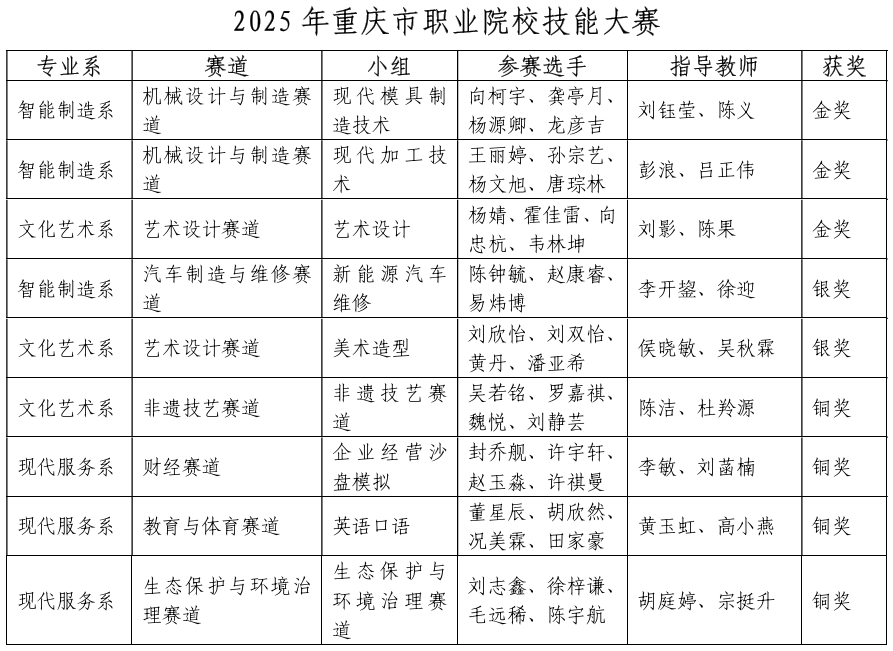 2025 年重庆市职业院校技能大赛

| 专业系 | 赛道 | 小组 | 参赛选手 | 指导教师 | 获奖 |
|---|---|---|---|---|---|
| 智能制造系 | 机械设计与制造赛道 | 现代模具制造技术 | 向柯宇、龚亭月、杨源卿、龙彦吉 | 刘钰莹、陈义 | 金奖 |
| 智能制造系 | 机械设计与制造赛道 | 现代加工技术 | 王丽婷、孙宗艺、杨文旭、唐琮林 | 彭浪、吕正伟 | 金奖 |
| 文化艺术系 | 艺术设计赛道 | 艺术设计 | 杨婧、霍佳雷、向忠杭、韦林坤 | 刘影、陈果 | 金奖 |
| 智能制造系 | 汽车制造与维修赛道 | 新能源汽车维修 | 陈钟毓、赵康睿、易炜博 | 李开鋆、徐迎 | 银奖 |
| 文化艺术系 | 艺术设计赛道 | 美术造型 | 刘欣怡、刘双怡、黄丹、潘亚希 | 侯晓敏、吴秋霖 | 银奖 |
| 文化艺术系 | 非遗技艺赛道 | 非遗技艺赛道 | 吴若铭、罗嘉祺、魏悦、刘静芸 | 陈洁、杜羚源 | 铜奖 |
| 现代服务系 | 财经赛道 | 企业经营沙盘模拟 | 封乔舰、许宇轩、赵玉淼、许祺曼 | 李敏、刘菡楠 | 铜奖 |
| 现代服务系 | 教育与体育赛道 | 英语口语 | 董星辰、胡欣然、况美霖、田家豪 | 黄玉虹、高小燕 | 铜奖 |
| 现代服务系 | 生态保护与环境治理赛道 | 生态保护与环境治理赛道 | 刘志鑫、徐梓谦、毛远稀、陈宇航 | 胡庭婷、宗挺升 | 铜奖 |